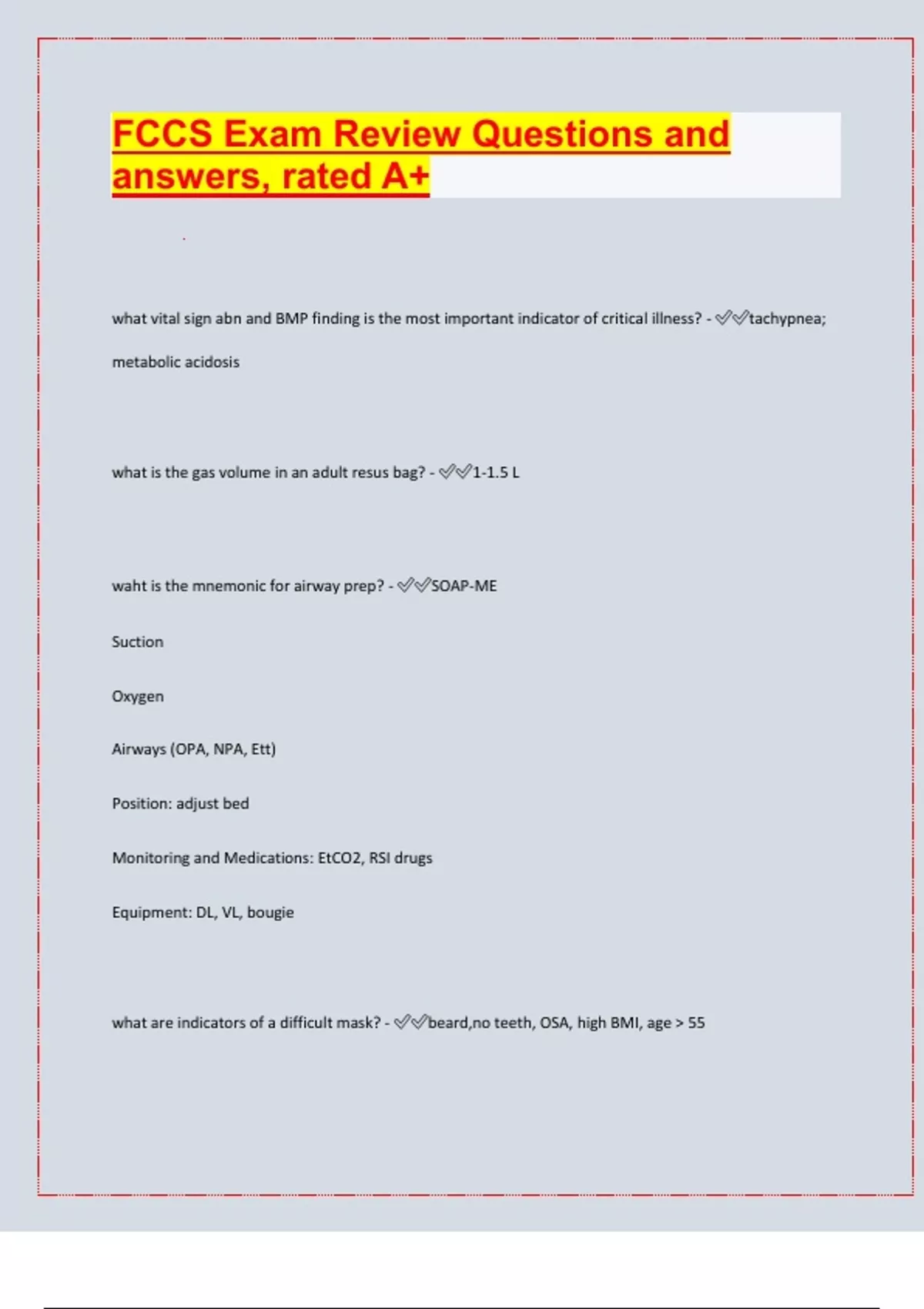 FCCS Exam Review Questions and answers, rated A+

what vital sign abn and BMP finding is the most important indicator of critical illness? - ✅✅tachypnea; metabolic acidosis

what is the gas volume in an adult resus bag? - ✅✅1-1.5 L

waht is the mnemonic for airway prep? - ✅✅SOAP-ME

Suction

Oxygen

Airways (OPA, NPA, Ett)

Position: adjust bed

Monitoring and Medications: EtCO2, RSI drugs

Equipment: DL, VL, bougie

what are indicators of a difficult mask? - ✅✅beard,no teeth, OSA, high BMI, age > 55